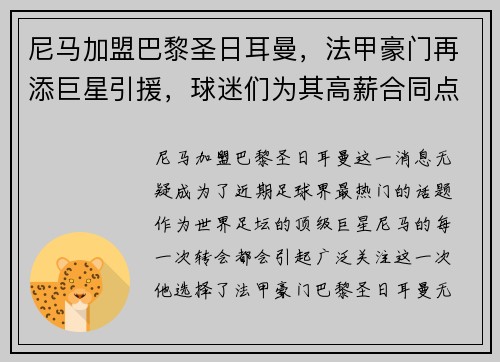 尼马加盟巴黎圣日耳曼，法甲豪门再添巨星引援，球迷们为其高薪合同点

尼马加盟巴黎圣日耳曼这一消息无疑成为了近期足球界最热门的话题作为世界足坛的顶级巨星尼马的每一次转会都会引起广泛关注这一次他选择了法甲豪门巴黎圣日耳曼无